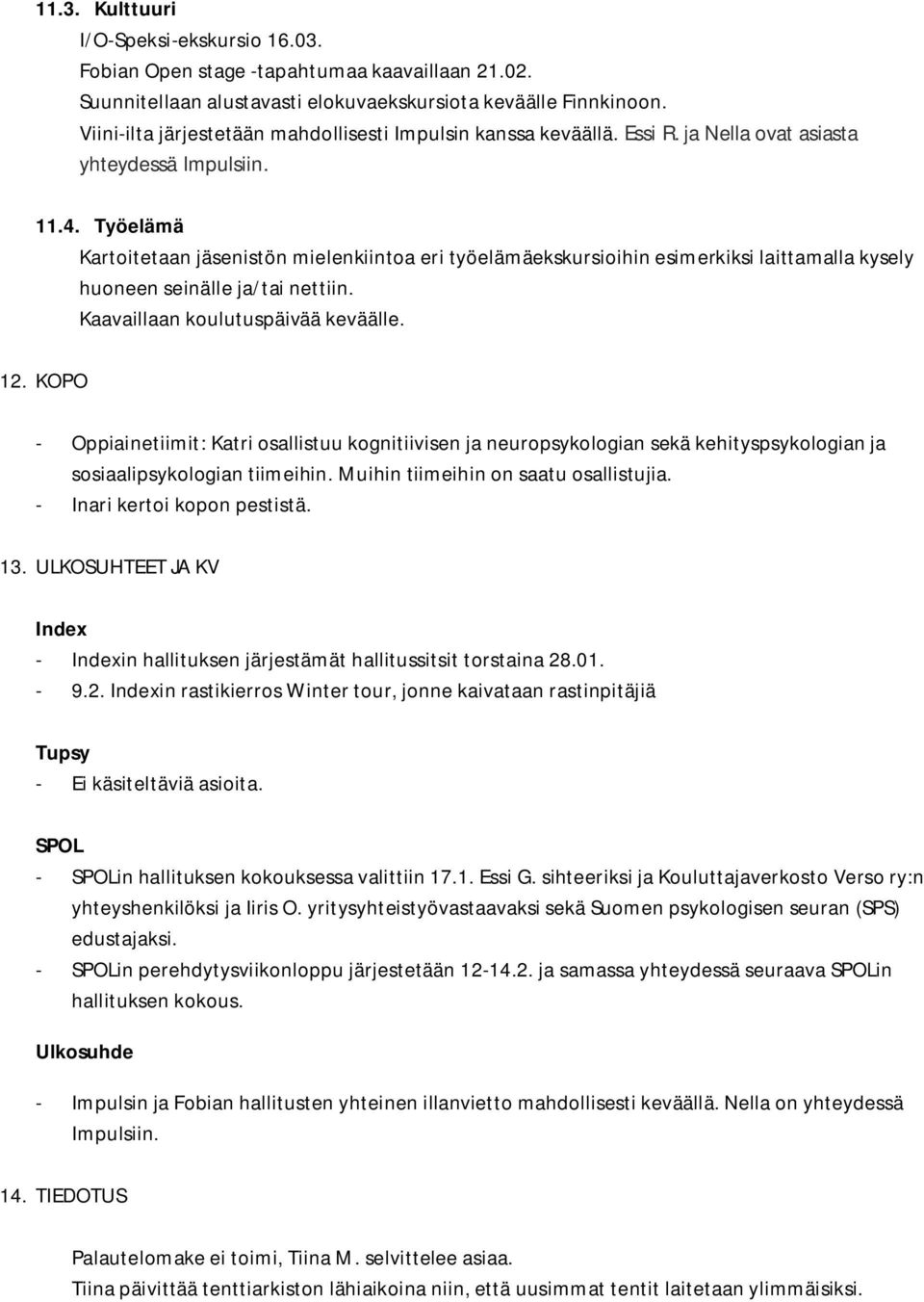 11.3. Kulttuuri

I/O-Speksi-ekskursio 16.03.
Fobian Open stage -tapahtumaa kaavaillaan 21.02.
Suunnitellaan alustavasti elokuvaekskursiota keväälle Finnkinoon.
Viini-ilta järjestetään mahdollisesti Impulsin kanssa keväällä. Essi R. ja Nella ovat asiasta yhteydessä Impulsiin.

11.4. Työelämä

Kartoitetaan jäsenistön mielenkiintoa eri työelämäekskursioihin esimerkiksi laittamalla kysely huoneen seinälle ja/tai nettiin.
Kaavaillaan koulutuspäivää keväälle.

12. KOPO

- Oppiainetiimit: Katri osallistuu kognitiivisen ja neuropsykologian sekä kehityspsykologian ja sosiaalipsykologian tiimeihin. Muihin tiimeihin on saatu osallistujia.
- Inari kertoi kopon pestistä.

13. ULKOSUHTEET JA KV

Index
- Indexin hallituksen järjestämät hallitussitsit torstaina 28.01.
- 9.2. Indexin rastikierros Winter tour, jonne kaivataan rastinpitäjiä

Tupsy
- Ei käsiteltäviä asioita.

SPOL
- SPOLin hallituksen kokouksessa valittiin 17.1. Essi G. sihteeriksi ja Kouluttajaverkosto Verso ry:n yhteyshenkilöksi ja Iiris O. yritysyhteistyövastaavaksi sekä Suomen psykologisen seuran (SPS) edustajaksi.
- SPOLin perehdytysviikonloppu järjestetään 12-14.2. ja samassa yhteydessä seuraava SPOLin hallituksen kokous.

Ulkosuhde

- Impulsin ja Fobian hallitusten yhteinen illanvietto mahdollisesti keväällä. Nella on yhteydessä Impulsiin.

14. TIEDOTUS

Palautelomake ei toimi, Tiina M. selvittelee asiaa.
Tiina päivittää tenttiarkiston lähiaikoina niin, että uusimmat tentit laitetaan ylimmäisiksi.